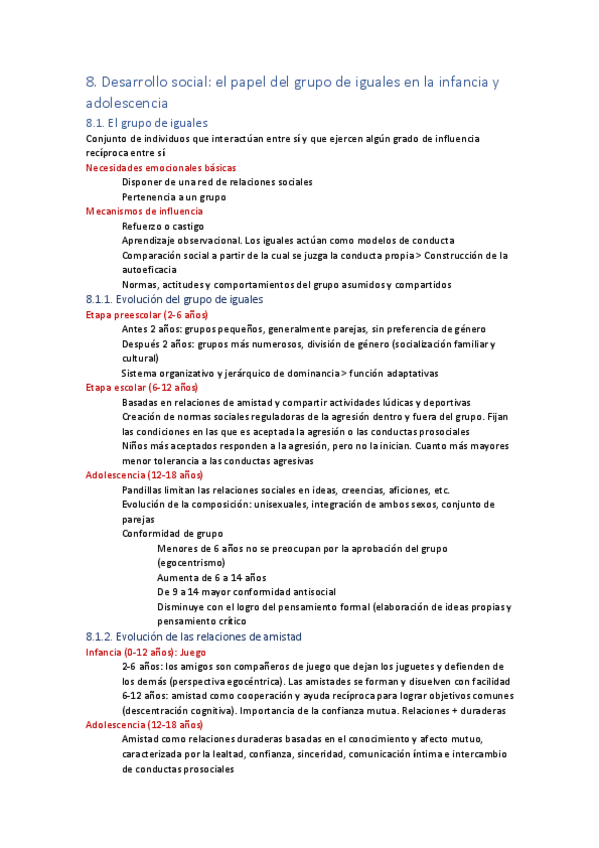 8. Desarrollo social: el papel del grupo de iguales en la infancia y adolescencia

8.1. El grupo de iguales

Conjunto de individuos que interactúan entre sí y que ejercen algún grado de influencia recíproca entre sí

Necesidades emocionales básicas

Disponer de una red de relaciones sociales

Pertenencia a un grupo

Mecanismos de influencia

Refuerzo o castigo

Aprendizaje observacional. Los iguales actúan como modelos de conducta

Comparación social a partir de la cual se juzga la conducta propia > Construcción de la autoeficacia

Normas, actitudes y comportamientos del grupo asumidos y compartidos

8.1.1. Evolución del grupo de iguales

Etapa preescolar (2-6 años)

Antes 2 años: grupos pequeños, generalmente parejas, sin preferencia de género

Después 2 años: grupos más numerosos, división de género (socialización familiar y cultural)

Sistema organizativo y jerárquico de dominancia > función adaptativas

Etapa escolar (6-12 años)

Basadas en relaciones de amistad y compartir actividades lúdicas y deportivas

Creación de normas sociales reguladoras de la agresión dentro y fuera del grupo. Fijan las condiciones en las que es aceptada la agresión o las conductas prosociales

Niños más aceptados responden a la agresión, pero no la inician. Cuanto más mayores menor tolerancia a las conductas agresivas

Adolescencia (12-18 años)

Pandillas limitan las relaciones sociales en ideas, creencias, aficiones, etc.

Evolución de la composición: unisexuales, integración de ambos sexos, conjunto de parejas

Conformidad de grupo

Menores de 6 años no se preocupan por la aprobación del grupo (egocentrismo)

Aumenta de 6 a 14 años

De 9 a 14 mayor conformidad antisocial

Disminuye con el logro del pensamiento formal (elaboración de ideas propias y pensamiento crítico

8.1.2. Evolución de las relaciones de amistad

Infancia (0-12 años): Juego

2-6 años: los amigos son compañeros de juego que dejan los juguetes y defienden de los demás (perspectiva egocéntrica). Las amistades se forman y disuelven con facilidad

6-12 años: amistad como cooperación y ayuda recíproca para lograr objetivos comunes (descentración cognitiva). Importancia de la confianza mutua. Relaciones + duraderas

Adolescencia (12-18 años)

Amistad como relaciones duraderas basadas en el conocimiento y afecto mutuo, caracterizada por la lealtad, confianza, sinceridad, comunicación íntima e intercambio de conductas prosociales